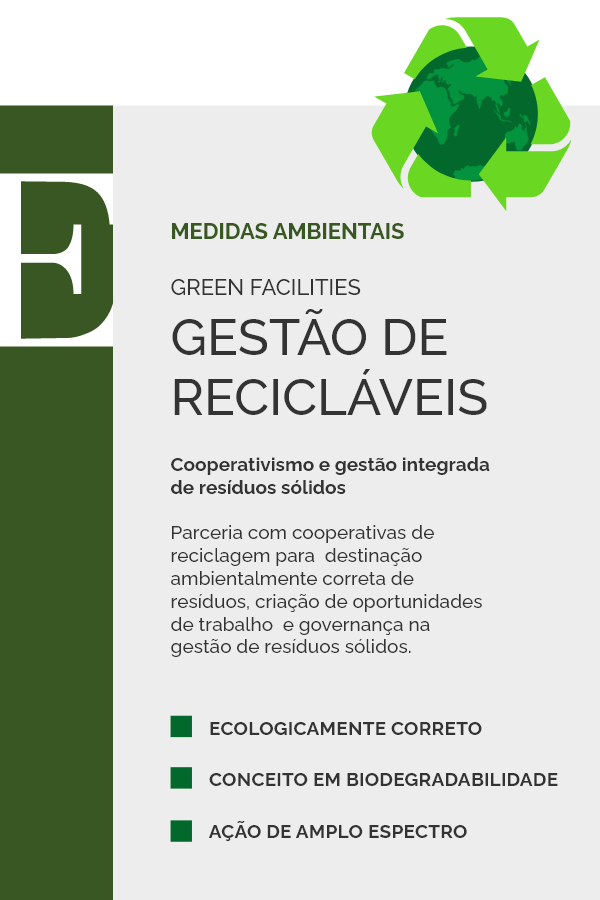 MEDIDAS AMBIENTAIS

GREEN FACILITIES

GESTÃO DE RECICLÁVEIS

Cooperativismo e gestão integrada de resíduos sólidos

Parceria com cooperativas de reciclagem para destinação ambientalmente correta de resíduos, criação de oportunidades de trabalho e governança na gestão de resíduos sólidos.

ECOLOGICAMENTE CORRETO

CONCEITO EM BIODEGRADABILIDADE

AÇÃO DE AMPLO ESPECTRO